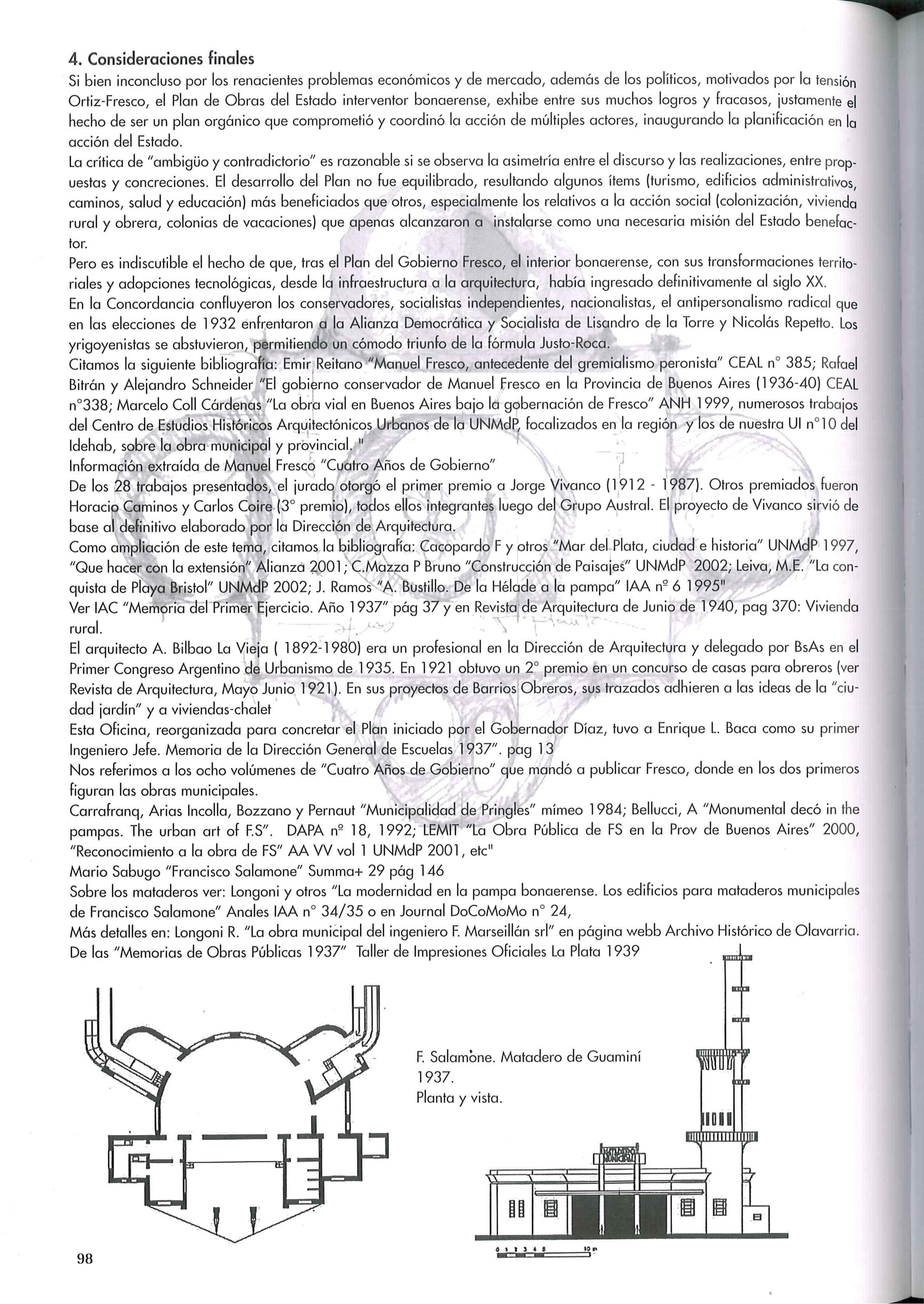 4. Consideraciones finales
Si bien inconcluso por los renacientes problemas económicos y de mercado, además de los políticos, motivados por la tensión Ortiz-Fresco, el Plan de Obras del Estado interventor bonaerense, exhibe entre sus muchos logros y fracasos, justamente el hecho de ser un plan orgánico que comprometió y coordinó la acción de múltiples actores, inaugurando la planificación en la acción del Estado.
La crítica de "ambigüo y contradictorio" es razonable si se observa la asimetría entre el discurso y las realizaciones, entre propuestas y concreciones. El desarrollo del Plan no fue equilibrado, resultando algunos ítems (turismo, edificios administrativos, caminos, salud y educación) más beneficiados que otros, especialmente los relativos a la acción social (colonización, vivienda rural y obrera, colonias de vacaciones) que apenas alcanzaron a instalarse como una necesaria misión del Estado benefactor.
Pero es indiscutible el hecho de que, tras el Plan del Gobierno Fresco, el interior bonaerense, con sus transformaciones territoriales y adopciones tecnológicas, desde la infraestructura a la arquitectura, había ingresado definitivamente al siglo XX.
En la Concordancia confluyeron los conservadores, socialistas independientes, nacionalistas, el antipersonalismo radical que en las elecciones de 1932 enfrentaron a la Alianza Democrática y Socialista de Lisandro de la Torre y Nicolás Repetto. Los yrigoyenistas se abstuvieron, permitiendo un cómodo triunfo de la fórmula Justo-Roca.
Citamos la siguiente bibliografía: Emir Reitano "Manuel Fresco, antecedente del gremialismo peronista" CEAL n° 385; Rafael Bitrán y Alejandro Schneider "El gobierno conservador de Manuel Fresco en la Provincia de Buenos Aires (1936-40) CEAL n°338; Marcelo Coll Cárdenas "La obra vial en Buenos Aires bajo la gobernación de Fresco" ANH 1999, numerosos trabajos del Centro de Estudios Históricos Arquitectónicos Urbanos de la UNMdP, focalizados en la región y los de nuestra UI n°10 del Idehab, sobre la obra municipal y provincial. "
Información extraída de Manuel Fresco "Cuatro Años de Gobierno"
De los 28 trabajos presentados, el jurado otorgó el primer premio a Jorge Vivanco (1912 - 1987). Otros premiados fueron Horacio Caminos y Carlos Coire (3° premio), todos ellos integrantes luego del Grupo Austral. El proyecto de Vivanco sirvió de base al definitivo elaborado por la Dirección de Arquitectura.
Como ampliación de este tema, citamos la bibliografía: Cacopardo F y otros "Mar del Plata, ciudad e historia" UNMdP 1997, "Que hacer con la extensión" Alianza 2001; C.Mazza P Bruno "Construcción de Paisajes" UNMdP 2002; Leiva, M.E. "La conquista de Playa Bristol" UNMdP 2002; J. Ramos "A. Bustillo. De la Hélade a la pampa" IAA nº 6 1995"
Ver IAC "Memoria del Primer Ejercicio. Año 1937" pág 37 y en Revista de Arquitectura de Junio de 1940, pag 370: Vivienda rural.
El arquitecto A. Bilbao La Vieja ( 1892-1980) era un profesional en la Dirección de Arquitectura y delegado por BsAs en el Primer Congreso Argentino de Urbanismo de 1935. En 1921 obtuvo un 2° premio en un concurso de casas para obreros (ver Revista de Arquitectura, Mayo Junio 1921). En sus proyectos de Barrios Obreros, sus trazados adhieren a las ideas de la "ciudad jardín" y a viviendas-chalet
Esta Oficina, reorganizada para concretar el Plan iniciado por el Gobernador Díaz, tuvo a Enrique L. Baca como su primer Ingeniero Jefe. Memoria de la Dirección General de Escuelas 1937". pag 13
Nos referimos a los ocho volúmenes de "Cuatro Años de Gobierno" que mandó a publicar Fresco, donde en los dos primeros figuran las obras municipales.
Carrafranq, Arias Incolla, Bozzano y Pernaut "Municipalidad de Pringles" mímeo 1984; Bellucci, A "Monumental decó in the pampas. The urban art of F.S". DAPA nº 18, 1992; LEMIT "La Obra Pública de FS en la Prov de Buenos Aires" 2000, "Reconocimiento a la obra de FS" AA VV vol 1 UNMdP 2001, etc"
Mario Sabugo "Francisco Salamone" Summa+ 29 pág 146
Sobre los mataderos ver: Longoni y otros "La modernidad en la pampa bonaerense. Los edificios para mataderos municipales de Francisco Salamone" Anales IAA n° 34/35 o en Journal DoCoMoMo n° 24,
Más detalles en: Longoni R. "La obra municipal del ingeniero F. Marseillán srl" en página webb Archivo Histórico de Olavarria.
De las "Memorias de Obras Públicas 1937" Taller de Impresiones Oficiales La Plata 1939

F. Salamone. Matadero de Guaminí 1937.
Planta y vista.

MATADERO MUNICIPAL

0 1 2 3 4 5 10 m

98